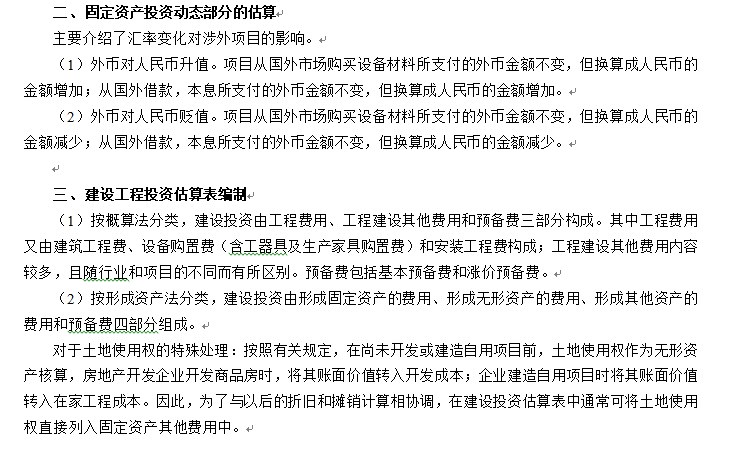 二、固定资产投资动态部分的估算

主要介绍了汇率变化对涉外项目的影响。

（1）外币对人民币升值。项目从国外市场购买设备材料所支付的外币金额不变，但换算成人民币的金额增加；从国外借款，本息所支付的外币金额不变，但换算成人民币的金额增加。

（2）外币对人民币贬值。项目从国外市场购买设备材料所支付的外币金额不变，但换算成人民币的金额减少；从国外借款，本息所支付的外币金额不变，但换算成人民币的金额减少。

三、建设工程投资估算表编制

（1）按概算法分类，建设投资由工程费用、工程建设其他费用和预备费三部分构成。其中工程费用又由建筑工程费、设备购置费（含工器具及生产家具购置费）和安装工程费构成；工程建设其他费用内容较多，且随行业和项目的不同而有所区别。预备费包括基本预备费和涨价预备费。

（2）按形成资产法分类，建设投资由形成固定资产的费用、形成无形资产的费用、形成其他资产的费用和预备费四部分组成。

对于土地使用权的特殊处理：按照有关规定，在尚未开发或建造自用项目前，土地使用权作为无形资产核算，房地产开发企业开发商品房时，将其账面价值转入开发成本；企业建造自用项目时将其账面价值转入在家工程成本。因此，为了与以后的折旧和摊销计算相协调，在建设投资估算表中通常可将土地使用权直接列入固定资产其他费用中。